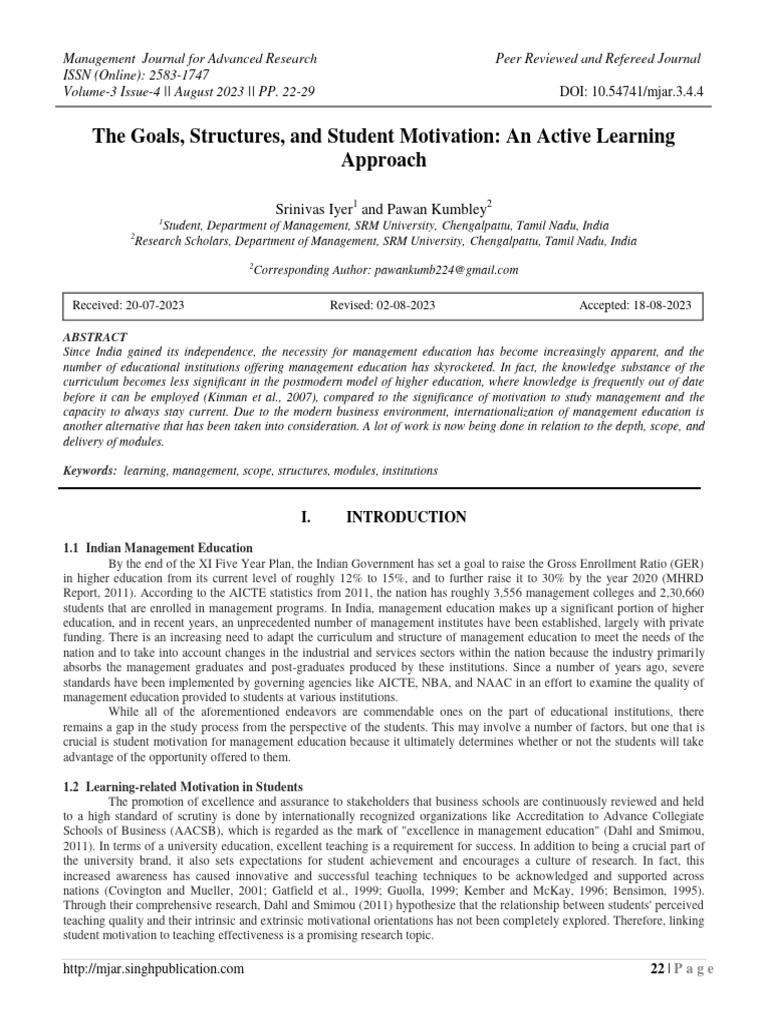 Management Journal for Advanced Research
ISSN (Online): 2583-1747
Volume-3 Issue-4 || August 2023 || PP. 22-29

Peer Reviewed and Refereed Journal

DOI: 10.54741/mjar.3.4.4

The Goals, Structures, and Student Motivation: An Active Learning Approach

Srinivas Iyer$^1$ and Pawan Kumbley$^2$
$^1$Student, Department of Management, SRM University, Chengalpattu, Tamil Nadu, India
$^2$Research Scholars, Department of Management, SRM University, Chengalpattu, Tamil Nadu, India

$^2$Corresponding Author: pawankumb224@gmail.com

| Received: 20-07-2023 | Revised: 02-08-2023 | Accepted: 18-08-2023 |
|---|---|---|

ABSTRACT
Since India gained its independence, the necessity for management education has become increasingly apparent, and the number of educational institutions offering management education has skyrocketed. In fact, the knowledge substance of the curriculum becomes less significant in the postmodern model of higher education, where knowledge is frequently out of date before it can be employed (Kinman et al., 2007), compared to the significance of motivation to study management and the capacity to always stay current. Due to the modern business environment, internationalization of management education is another alternative that has been taken into consideration. A lot of work is now being done in relation to the depth, scope, and delivery of modules.

Keywords: learning, management, scope, structures, modules, institutions

I. INTRODUCTION

1.1 Indian Management Education
By the end of the XI Five Year Plan, the Indian Government has set a goal to raise the Gross Enrollment Ratio (GER) in higher education from its current level of roughly 12% to 15%, and to further raise it to 30% by the year 2020 (MHRD Report, 2011). According to the AICTE statistics from 2011, the nation has roughly 3,556 management colleges and 2,30,660 students that are enrolled in management programs. In India, management education makes up a significant portion of higher education, and in recent years, an unprecedented number of management institutes have been established, largely with private funding. There is an increasing need to adapt the curriculum and structure of management education to meet the needs of the nation and to take into account changes in the industrial and services sectors within the nation because the industry primarily absorbs the management graduates and post-graduates produced by these institutions. Since a number of years ago, severe standards have been implemented by governing agencies like AICTE, NBA, and NAAC in an effort to examine the quality of management education provided to students at various institutions.

While all of the aforementioned endeavors are commendable ones on the part of educational institutions, there remains a gap in the study process from the perspective of the students. This may involve a number of factors, but one that is crucial is student motivation for management education because it ultimately determines whether or not the students will take advantage of the opportunity offered to them.

1.2 Learning-related Motivation in Students
The promotion of excellence and assurance to stakeholders that business schools are continuously reviewed and held to a high standard of scrutiny is done by internationally recognized organizations like Accreditation to Advance Collegiate Schools of Business (AACSB), which is regarded as the mark of "excellence in management education" (Dahl and Smimou, 2011). In terms of a university education, excellent teaching is a requirement for success. In addition to being a crucial part of the university brand, it also sets expectations for student achievement and encourages a culture of research. In fact, this increased awareness has caused innovative and successful teaching techniques to be acknowledged and supported across nations (Covington and Mueller, 2001; Gatfield et al., 1999; Guolla, 1999; Kember and McKay, 1996; Bensimon, 1995). Through their comprehensive research, Dahl and Smimou (2011) hypothesize that the relationship between students' perceived teaching quality and their intrinsic and extrinsic motivational orientations has not been completely explored. Therefore, linking student motivation to teaching effectiveness is a promising research topic.

http://mjar.singhpublication.com

22 | P a g e